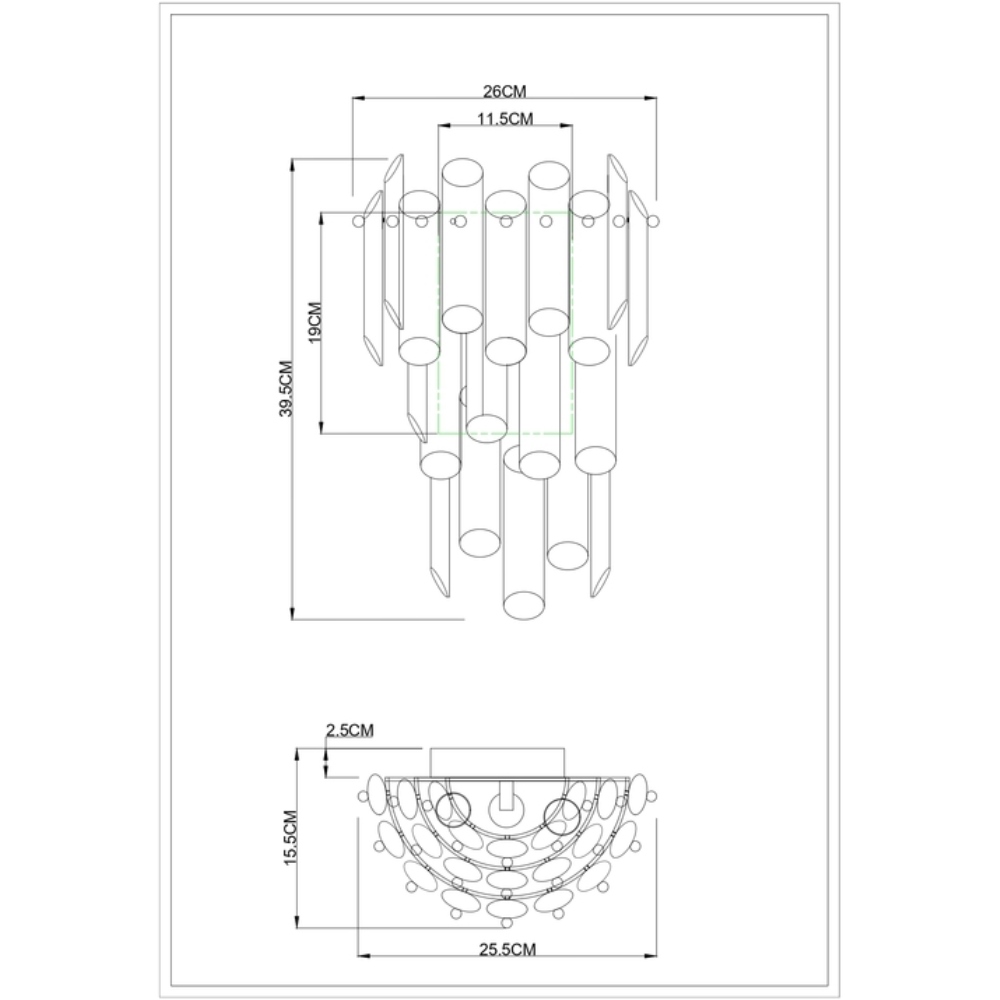 26CM
11.5CM
19CM
39.5CM
2.5CM
15.5CM
25.5CM